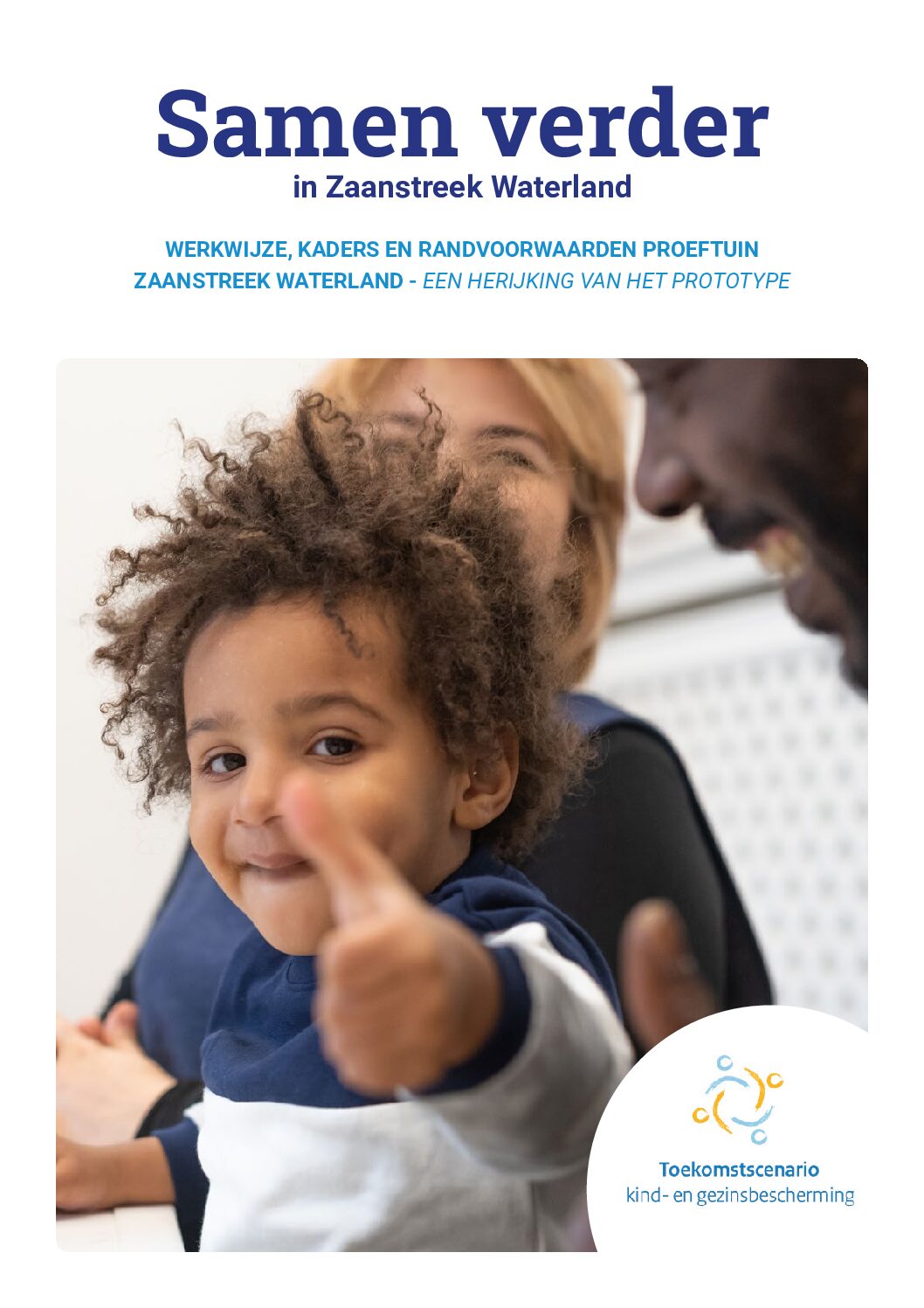 Samen verder
in Zaanstreek Waterland

WERKWIJZE, KADERS EN RANDVOORWAARDEN PROEFTUIN ZAANSTREEK WATERLAND - EEN HERIJKING VAN HET PROTOTYPE

Toekomstscenario
kind- en gezinsbescherming